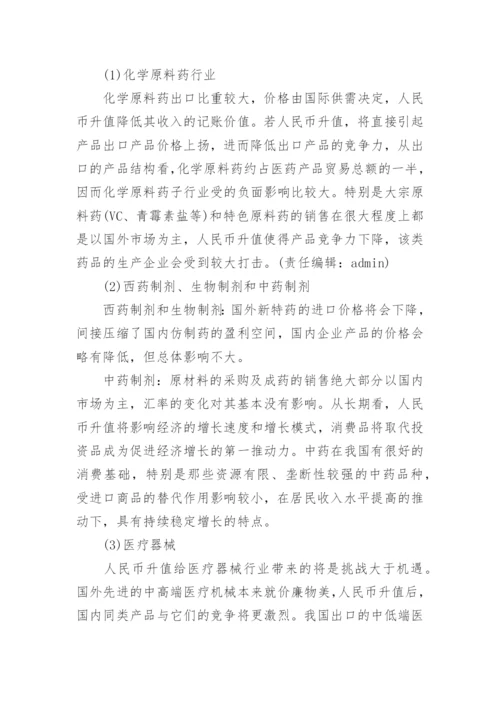 (1)化学原料药行业

化学原料药出口比重较大，价格由国际供需决定，人民币升值降低其收入的记账价值。若人民币升值，将直接引起产品出口产品价格上扬，进而降低出口产品的竞争力，从出口的产品结构看，化学原料药约占医药产品贸易总额的一半，因而化学原料药子行业受的负面影响比较大。特别是大宗原料药(VC、青霉素盐等)和特色原料药的销售在很大程度上都是以国外市场为主，人民币升值使得产品竞争力下降，该类药品的生产企业会受到较大打击。(责任编辑：admin)

(2)西药制剂、生物制剂和中药制剂

西药制剂和生物制剂:国外新特药的进口价格将会下降，间接压缩了国内仿制药的盈利空间，国内企业产品的价格会略有降低，但总体影响不大。

中药制剂：原材料的采购及成药的销售绝大部分以国内市场为主，汇率的变化对其基本没有影响。从长期看，人民币升值将影响经济的增长速度和增长模式，消费品将取代投资品成为促进经济增长的第一推动力。中药在我国有很好的消费基础，特别是那些资源有限、垄断性较强的中药品种，受进口商品的替代作用影响较小，在居民收入水平提高的推动下，具有持续稳定增长的特点。

(3)医疗器械

人民币升值给医疗器械行业带来的将是挑战大于机遇。国外先进的中高端医疗机械本来就价廉物美，人民币升值后，国内同类产品与它们的竞争将更激烈。我国出口的中低端医